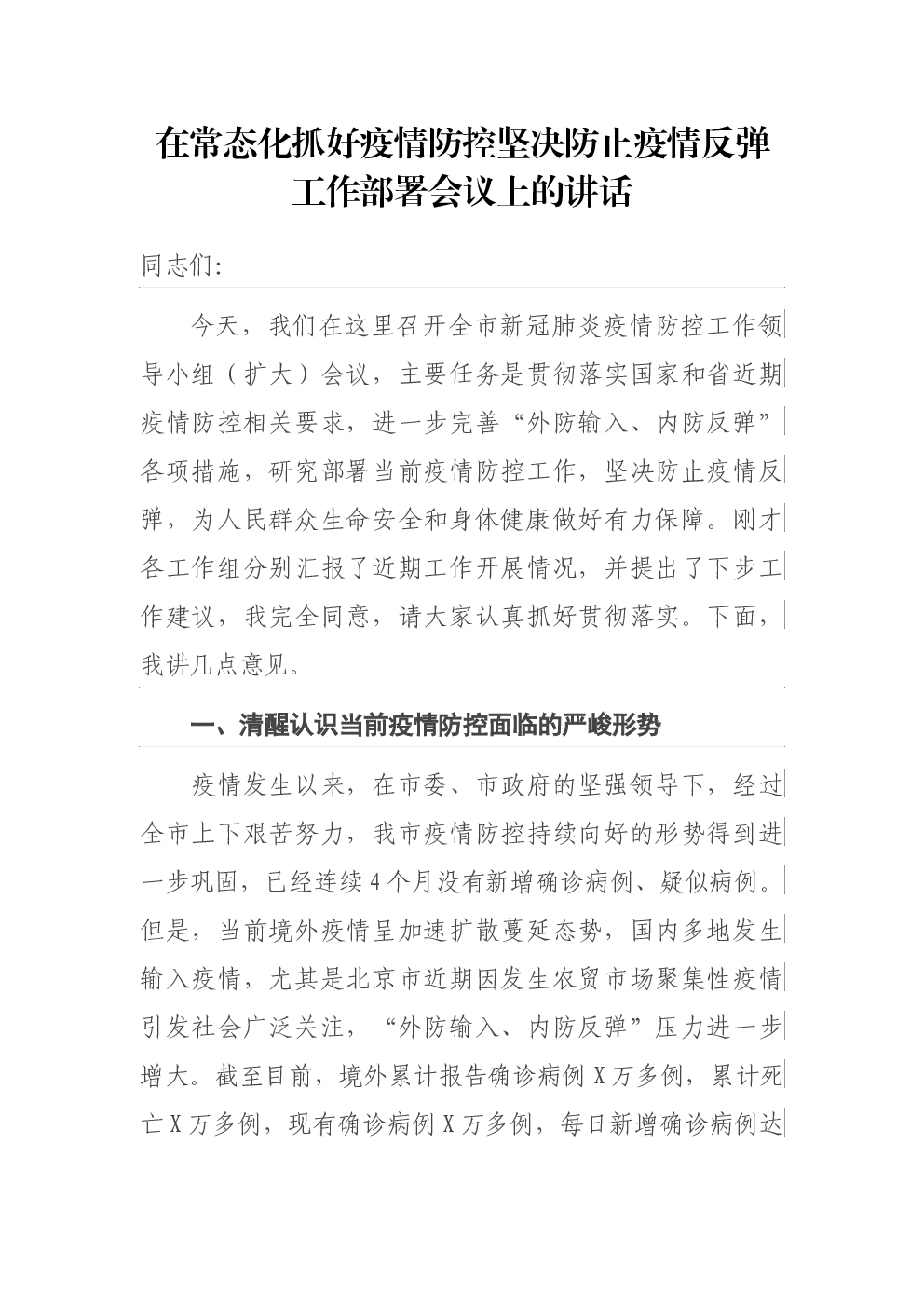 在常态化抓好疫情防控坚决防止疫情反弹工作部署会议上的讲话

同志们：

今天，我们在这里召开全市新冠肺炎疫情防控工作领导小组（扩大）会议，主要任务是贯彻落实国家和省近期疫情防控相关要求，进一步完善“外防输入、内防反弹”各项措施，研究部署当前疫情防控工作，坚决防止疫情反弹，为人民群众生命安全和身体健康做好有力保障。刚才各工作组分别汇报了近期工作开展情况，并提出了下步工作建议，我完全同意，请大家认真抓好贯彻落实。下面，我讲几点意见。

一、清醒认识当前疫情防控面临的严峻形势

疫情发生以来，在市委、市政府的坚强领导下，经过全市上下艰苦努力，我市疫情防控持续向好的形势得到进一步巩固，已经连续4个月没有新增确诊病例、疑似病例。但是，当前境外疫情呈加速扩散蔓延态势，国内多地发生输入疫情，尤其是北京市近期因发生农贸市场聚集性疫情引发社会广泛关注，“外防输入、内防反弹”压力进一步增大。截至目前，境外累计报告确诊病例X万多例，累计死亡X万多例，现有确诊病例X万多例，每日新增确诊病例达